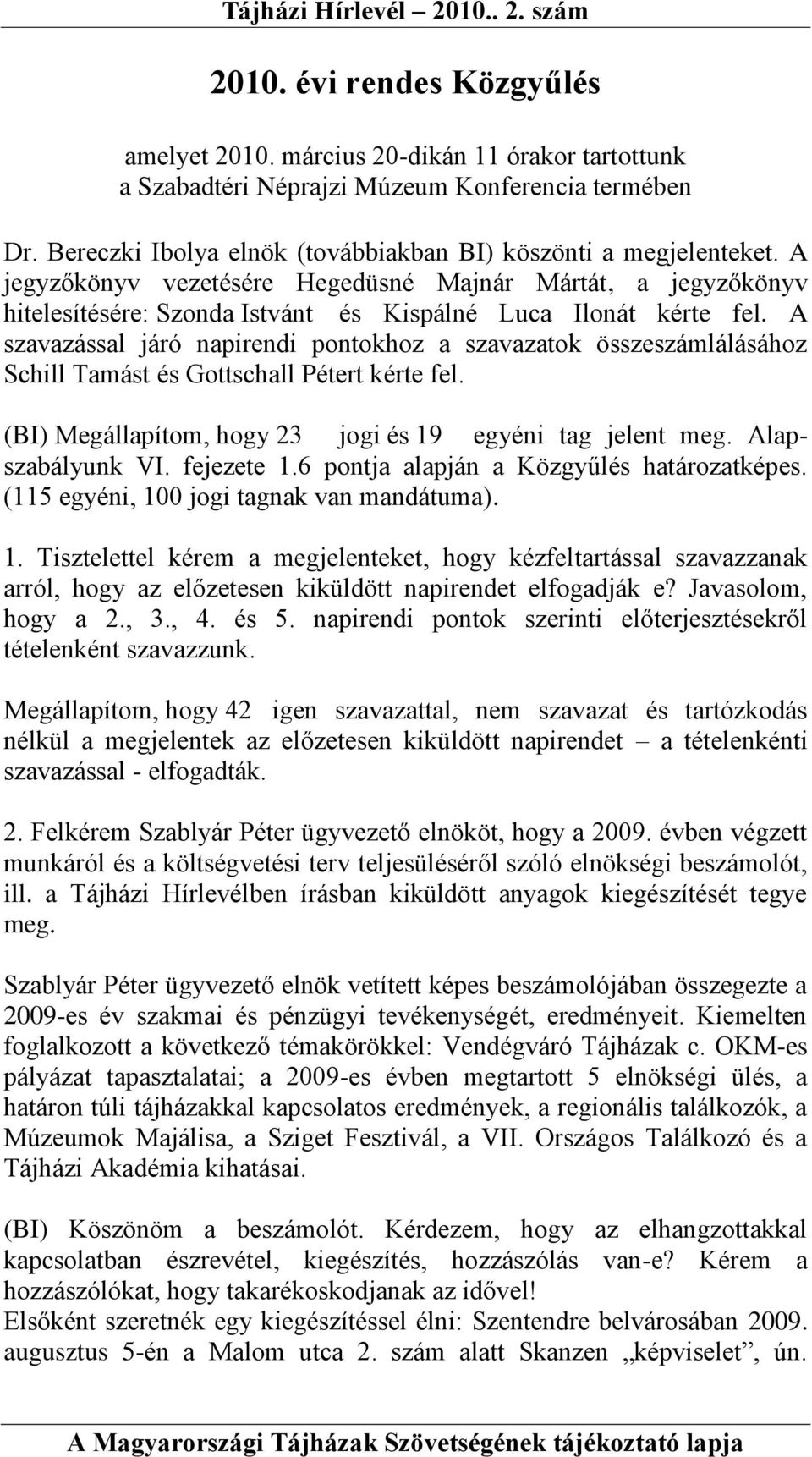 Tájházi Hírlevél – 2010.. 2. szám

2010. évi rendes Közgyűlés

amelyet 2010. március 20-dikán 11 órakor tartottunk
a Szabadtéri Néprajzi Múzeum Konferencia termében

Dr. Bereczki Ibolya elnök (továbbiakban BI) köszönti a megjelenteket. A jegyzőkönyv vezetésére Hegedüsné Majnár Mártát, a jegyzőkönyv hitelesítésére: Szonda Istvánt és Kispálné Luca Ilonát kérte fel. A szavazással járó napirendi pontokhoz a szavazatok összeszámlálásához Schill Tamást és Gottschall Pétert kérte fel.

(BI) Megállapítom, hogy 23 jogi és 19 egyéni tag jelent meg. Alapszabályunk VI. fejezete 1.6 pontja alapján a Közgyűlés határozatképes. (115 egyéni, 100 jogi tagnak van mandátuma).

1. Tisztelettel kérem a megjelenteket, hogy kézfeltartással szavazzanak arról, hogy az előzetesen kiküldött napirendet elfogadják e? Javasolom, hogy a 2., 3., 4. és 5. napirendi pontok szerinti előterjesztésekről tételenként szavazzunk.

Megállapítom, hogy 42 igen szavazattal, nem szavazat és tartózkodás nélkül a megjelentek az előzetesen kiküldött napirendet – a tételenkénti szavazással - elfogadták.

2. Felkérem Szablyár Péter ügyvezető elnököt, hogy a 2009. évben végzett munkáról és a költségvetési terv teljesüléséről szóló elnökségi beszámolót, ill. a Tájházi Hírlevélben írásban kiküldött anyagok kiegészítését tegye meg.

Szablyár Péter ügyvezető elnök vetített képes beszámolójában összegezte a 2009-es év szakmai és pénzügyi tevékenységét, eredményeit. Kiemelten foglalkozott a következő témakörökkel: Vendégváró Tájházak c. OKM-es pályázat tapasztalatai; a 2009-es évben megtartott 5 elnökségi ülés, a határon túli tájházakkal kapcsolatos eredmények, a regionális találkozók, a Múzeumok Majálisa, a Sziget Fesztivál, a VII. Országos Találkozó és a Tájházi Akadémia kihatásai.

(BI) Köszönöm a beszámolót. Kérdezem, hogy az elhangzottakkal kapcsolatban észrevétel, kiegészítés, hozzászólás van-e? Kérem a hozzászólókat, hogy takarékoskodjanak az idővel!
Elsőként szeretnék egy kiegészítéssel élni: Szentendre belvárosában 2009. augusztus 5-én a Malom utca 2. szám alatt Skanzen „képviselet”, ún.

A Magyarországi Tájházak Szövetségének tájékoztató lapja